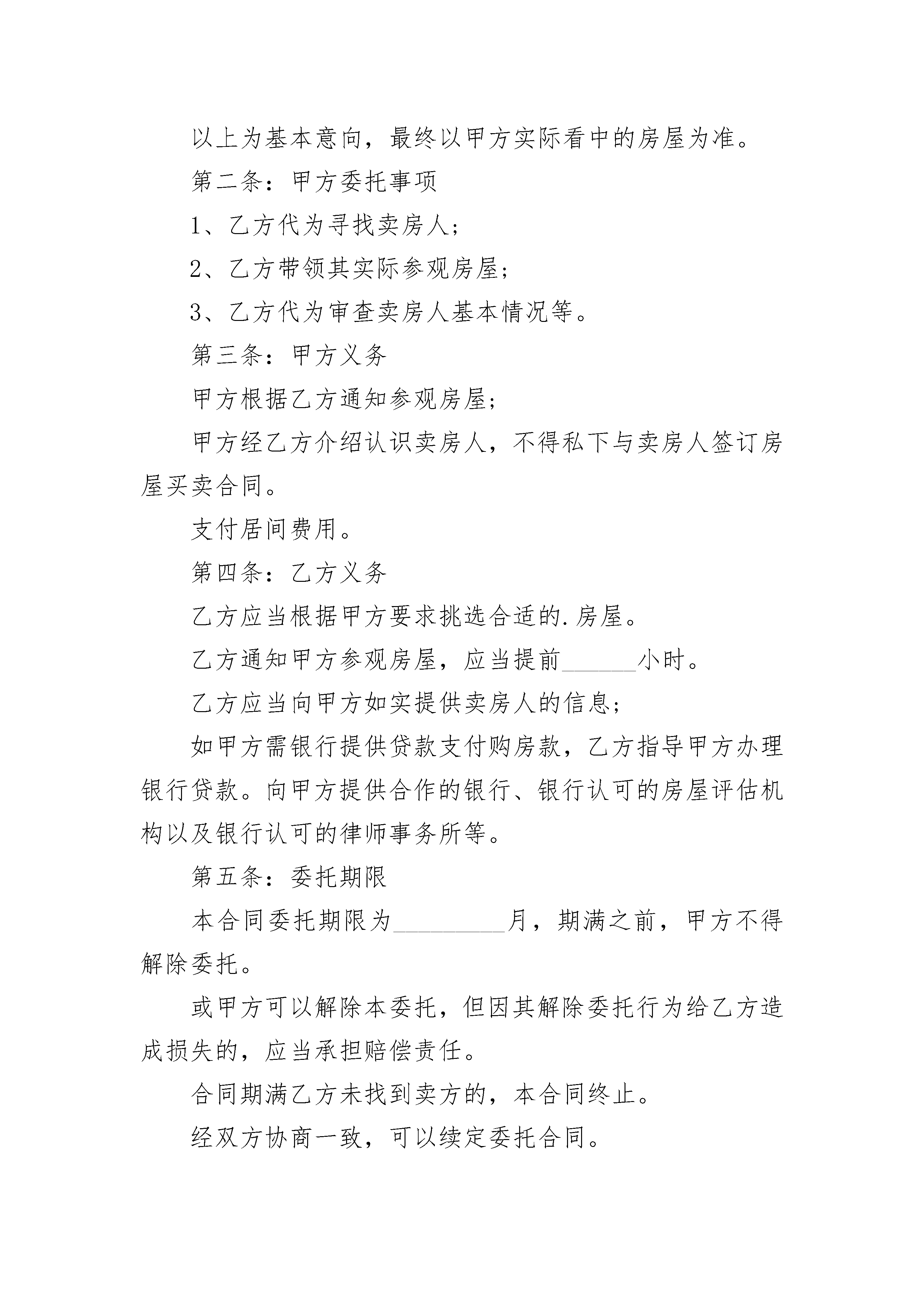 以上为基本意向，最终以甲方实际看中的房屋为准。

第二条：甲方委托事项

1、乙方代为寻找卖房人；

2、乙方带领其实际参观房屋；

3、乙方代为审查卖房人基本情况等。

第三条：甲方义务

甲方根据乙方通知参观房屋；

甲方经乙方介绍认识卖房人，不得私下与卖房人签订房屋买卖合同。

支付居间费用。

第四条：乙方义务

乙方应当根据甲方要求挑选合适的.房屋。

乙方通知甲方参观房屋，应当提前______小时。

乙方应当向甲方如实提供卖房人的信息；

如甲方需银行提供贷款支付购房款，乙方指导甲方办理银行贷款。向甲方提供合作的银行、银行认可的房屋评估机构以及银行认可的律师事务所等。

第五条：委托期限

本合同委托期限为_________月，期满之前，甲方不得解除委托。

或甲方可以解除本委托，但因其解除委托行为给乙方造成损失的，应当承担赔偿责任。

合同期满乙方未找到卖方的，本合同终止。

经双方协商一致，可以续定委托合同。